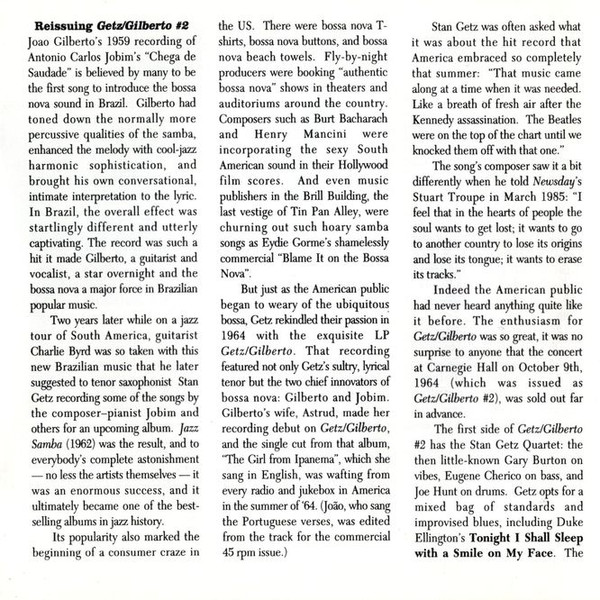 Reissuing Getz/Gilberto #2

Joao Gilberto's 1959 recording of Antonio Carlos Jobim's "Chega de Saudade" is believed by many to be the first song to introduce the bossa nova sound in Brazil. Gilberto had toned down the normally more percussive qualities of the samba, enhanced the melody with cool-jazz harmonic sophistication, and brought his own conversational, intimate interpretation to the lyric. In Brazil, the overall effect was startlingly different and utterly captivating. The record was such a hit it made Gilberto, a guitarist and vocalist, a star overnight and the bossa nova a major force in Brazilian popular music.

Two years later while on a jazz tour of South America, guitarist Charlie Byrd was so taken with this new Brazilian music that he later suggested to tenor saxophonist Stan Getz recording some of the songs by the composer-pianist Jobim and others for an upcoming album. Jazz Samba (1962) was the result, and to everybody's complete astonishment — no less the artists themselves — it was an enormous success, and it ultimately became one of the best-selling albums in jazz history.

Its popularity also marked the beginning of a consumer craze in the US. There were bossa nova T-shirts, bossa nova buttons, and bossa nova beach towels. Fly-by-night producers were booking "authentic bossa nova" shows in theaters and auditoriums around the country. Composers such as Burt Bacharach and Henry Mancini were incorporating the sexy South American sound in their Hollywood film scores. And even music publishers in the Brill Building, the last vestige of Tin Pan Alley, were churning out such hoary samba songs as Eydie Gorme's shamelessly commercial "Blame It on the Bossa Nova".

But just as the American public began to weary of the ubiquitous bossa, Getz rekindled their passion in 1964 with the exquisite LP Getz/Gilberto. That recording featured not only Getz's sultry, lyrical tenor but the two chief innovators of bossa nova: Gilberto and Jobim. Gilberto's wife, Astrud, made her recording debut on Getz/Gilberto, and the single cut from that album, "The Girl from Ipanema", which she sang in English, was wafting from every radio and jukebox in America in the summer of '64. (João, who sang the Portuguese verses, was edited from the track for the commercial 45 rpm issue.)

Stan Getz was often asked what it was about the hit record that America embraced so completely that summer: "That music came along at a time when it was needed. Like a breath of fresh air after the Kennedy assassination. The Beatles were on the top of the chart until we knocked them off with that one."

The song's composer saw it a bit differently when he told Newsday's Stuart Troupe in March 1985: "I feel that in the hearts of people the soul wants to get lost; it wants to go to another country to lose its origins and lose its tongue; it wants to erase its tracks."

Indeed the American public had never heard anything quite like it before. The enthusiasm for Getz/Gilberto was so great, it was no surprise to anyone that the concert at Carnegie Hall on October 9th, 1964 (which was issued as Getz/Gilberto #2), was sold out far in advance.

The first side of Getz/Gilberto #2 has the Stan Getz Quartet: the then little-known Gary Burton on vibes, Eugene Cherico on bass, and Joe Hunt on drums. Getz opts for a mixed bag of standards and improvised blues, including Duke Ellington's Tonight I Shall Sleep with a Smile on My Face. The